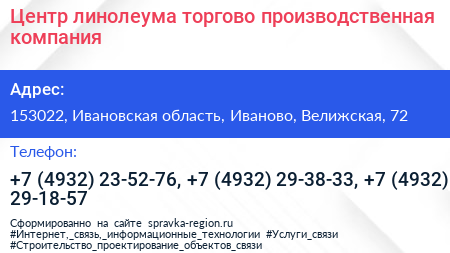 Центр линолеума торгово производственная компания

Адрес:

153022, Ивановская область, Иваново, Велижская, 72

Телефон:

+7 (4932) 23-52-76, +7 (4932) 29-38-33, +7 (4932) 29-18-57

Сформированно на сайте spravka-region.ru #Интернет,_связь,_информационные_технологии #Услуги_связи #Строительство_проектирование_объектов_связи